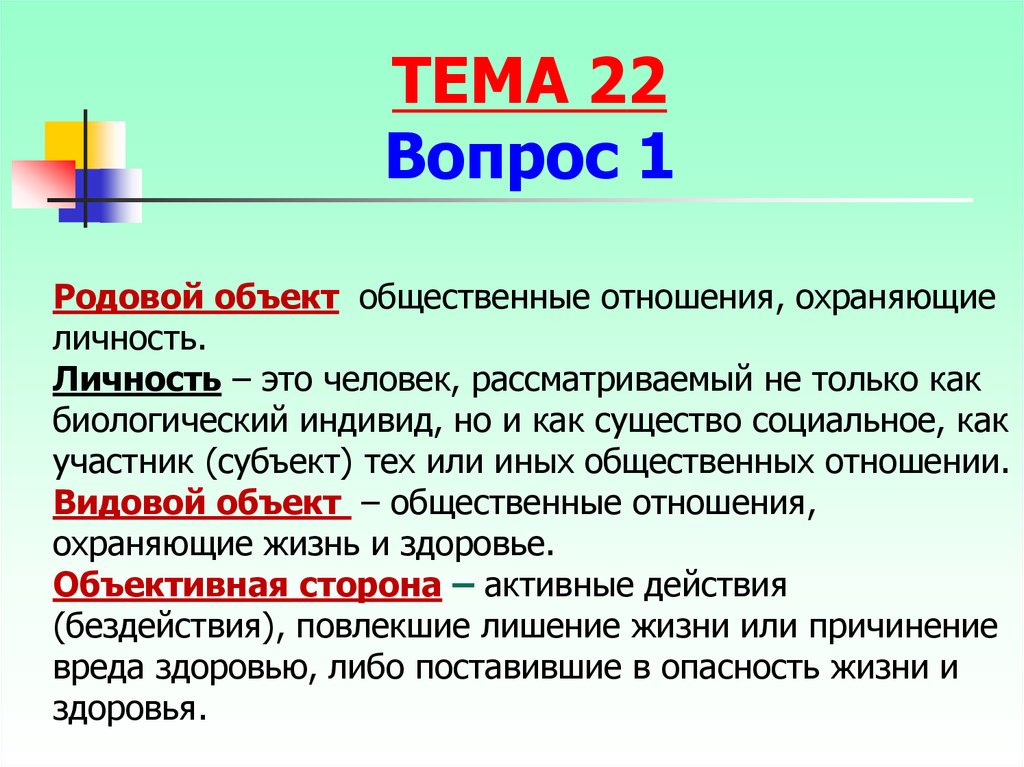 ТЕМА 22
Вопрос 1

Родовой объект общественные отношения, охраняющие личность.
Личность – это человек, рассматриваемый не только как биологический индивид, но и как существо социальное, как участник (субъект) тех или иных общественных отношении.
Видовой объект – общественные отношения, охраняющие жизнь и здоровье.
Объективная сторона – активные действия (бездействия), повлекшие лишение жизни или причинение вреда здоровью, либо поставившие в опасность жизни и здоровья.